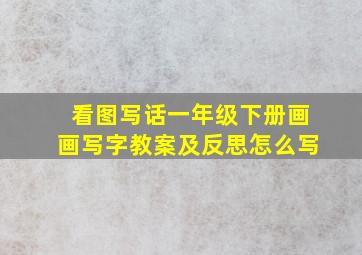 看图写话一年级下册画画写字教案及反思怎么写